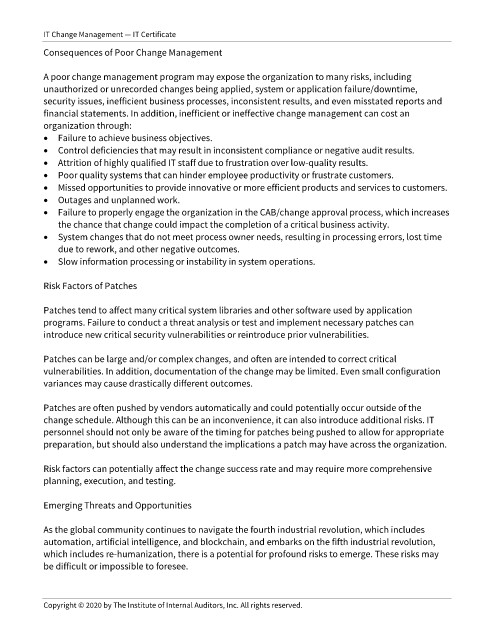 IT Change Management — IT Certificate

Consequences of Poor Change Management

A poor change management program may expose the organization to many risks, including unauthorized or unrecorded changes being applied, system or application failure/downtime, security issues, inefficient business processes, inconsistent results, and even misstated reports and financial statements. In addition, inefficient or ineffective change management can cost an organization through:

• Failure to achieve business objectives.
• Control deficiencies that may result in inconsistent compliance or negative audit results.
• Attrition of highly qualified IT staff due to frustration over low-quality results.
• Poor quality systems that can hinder employee productivity or frustrate customers.
• Missed opportunities to provide innovative or more efficient products and services to customers.
• Outages and unplanned work.
• Failure to properly engage the organization in the CAB/change approval process, which increases the chance that change could impact the completion of a critical business activity.
• System changes that do not meet process owner needs, resulting in processing errors, lost time due to rework, and other negative outcomes.
• Slow information processing or instability in system operations.

Risk Factors of Patches

Patches tend to affect many critical system libraries and other software used by application programs. Failure to conduct a threat analysis or test and implement necessary patches can introduce new critical security vulnerabilities or reintroduce prior vulnerabilities.

Patches can be large and/or complex changes, and often are intended to correct critical vulnerabilities. In addition, documentation of the change may be limited. Even small configuration variances may cause drastically different outcomes.

Patches are often pushed by vendors automatically and could potentially occur outside of the change schedule. Although this can be an inconvenience, it can also introduce additional risks. IT personnel should not only be aware of the timing for patches being pushed to allow for appropriate preparation, but should also understand the implications a patch may have across the organization.

Risk factors can potentially affect the change success rate and may require more comprehensive planning, execution, and testing.

Emerging Threats and Opportunities

As the global community continues to navigate the fourth industrial revolution, which includes automation, artificial intelligence, and blockchain, and embarks on the fifth industrial revolution, which includes re-humanization, there is a potential for profound risks to emerge. These risks may be difficult or impossible to foresee.

Copyright © 2020 by The Institute of Internal Auditors, Inc. All rights reserved.